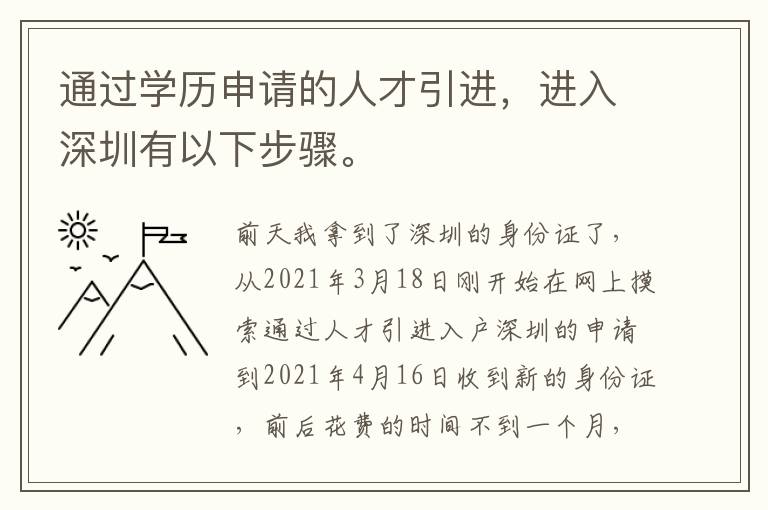 通过学历申请的人才引进，进入深圳有以下步骤。

前天我拿到了深圳的身份证了，从2021年3月18日刚开始在网上摸索通过人才引进入户深圳的申请到2021年4月16日收到新的身份证，前后花费的时间不到一个月，